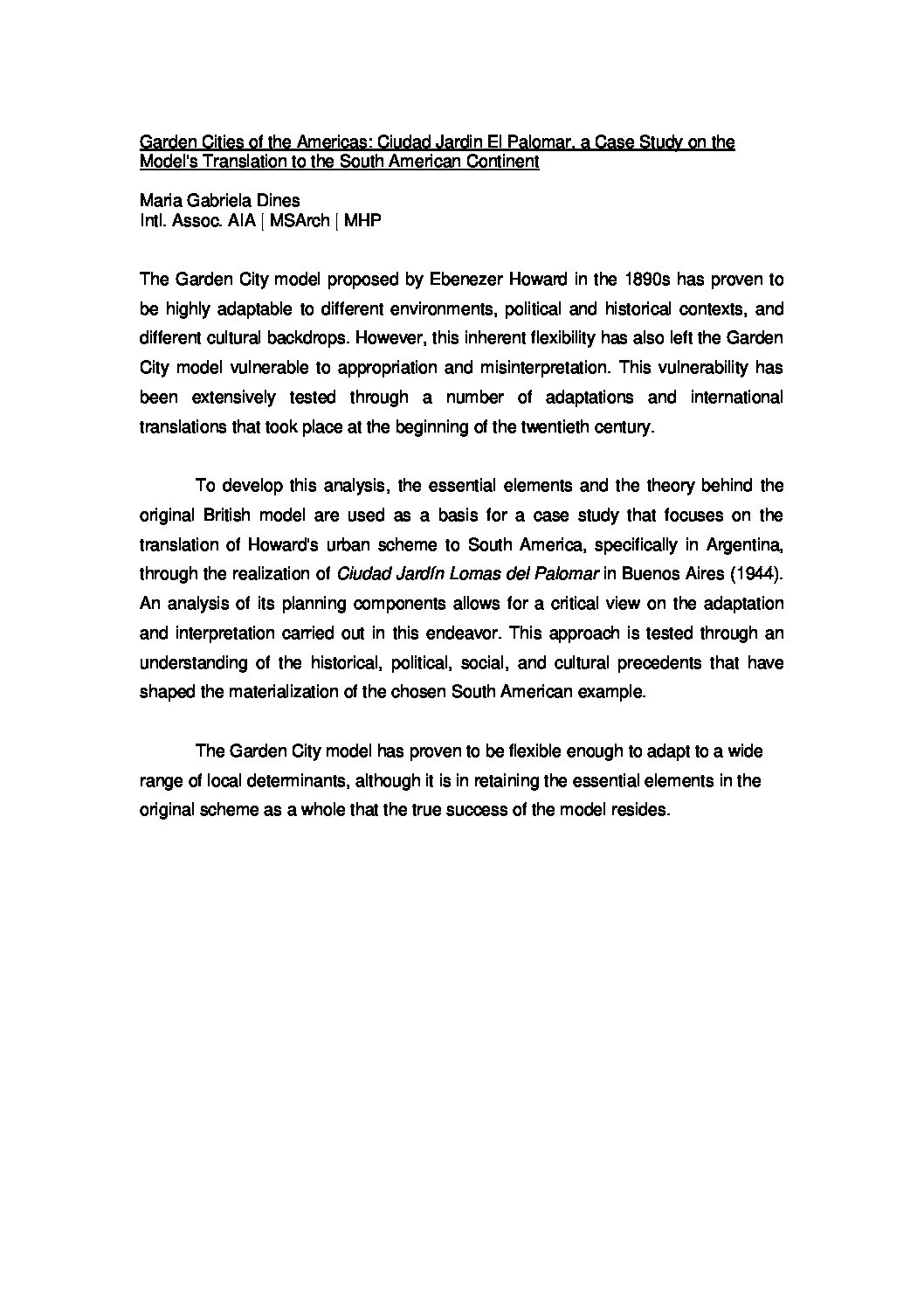 Garden Cities of the Americas: Ciudad Jardin El Palomar, a Case Study on the Model's Translation to the South American Continent

Maria Gabriela Dines
Intl. Assoc. AIA | MSArch | MHP

The Garden City model proposed by Ebenezer Howard in the 1890s has proven to be highly adaptable to different environments, political and historical contexts, and different cultural backdrops. However, this inherent flexibility has also left the Garden City model vulnerable to appropriation and misinterpretation. This vulnerability has been extensively tested through a number of adaptations and international translations that took place at the beginning of the twentieth century.

To develop this analysis, the essential elements and the theory behind the original British model are used as a basis for a case study that focuses on the translation of Howard's urban scheme to South America, specifically in Argentina, through the realization of Ciudad Jardín Lomas del Palomar in Buenos Aires (1944). An analysis of its planning components allows for a critical view on the adaptation and interpretation carried out in this endeavor. This approach is tested through an understanding of the historical, political, social, and cultural precedents that have shaped the materialization of the chosen South American example.

The Garden City model has proven to be flexible enough to adapt to a wide range of local determinants, although it is in retaining the essential elements in the original scheme as a whole that the true success of the model resides.